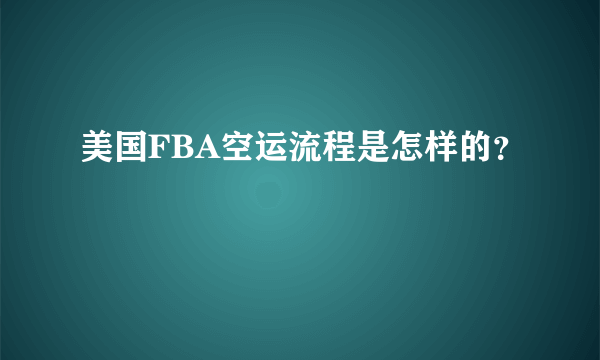 美国FBA空运流程是怎样的?